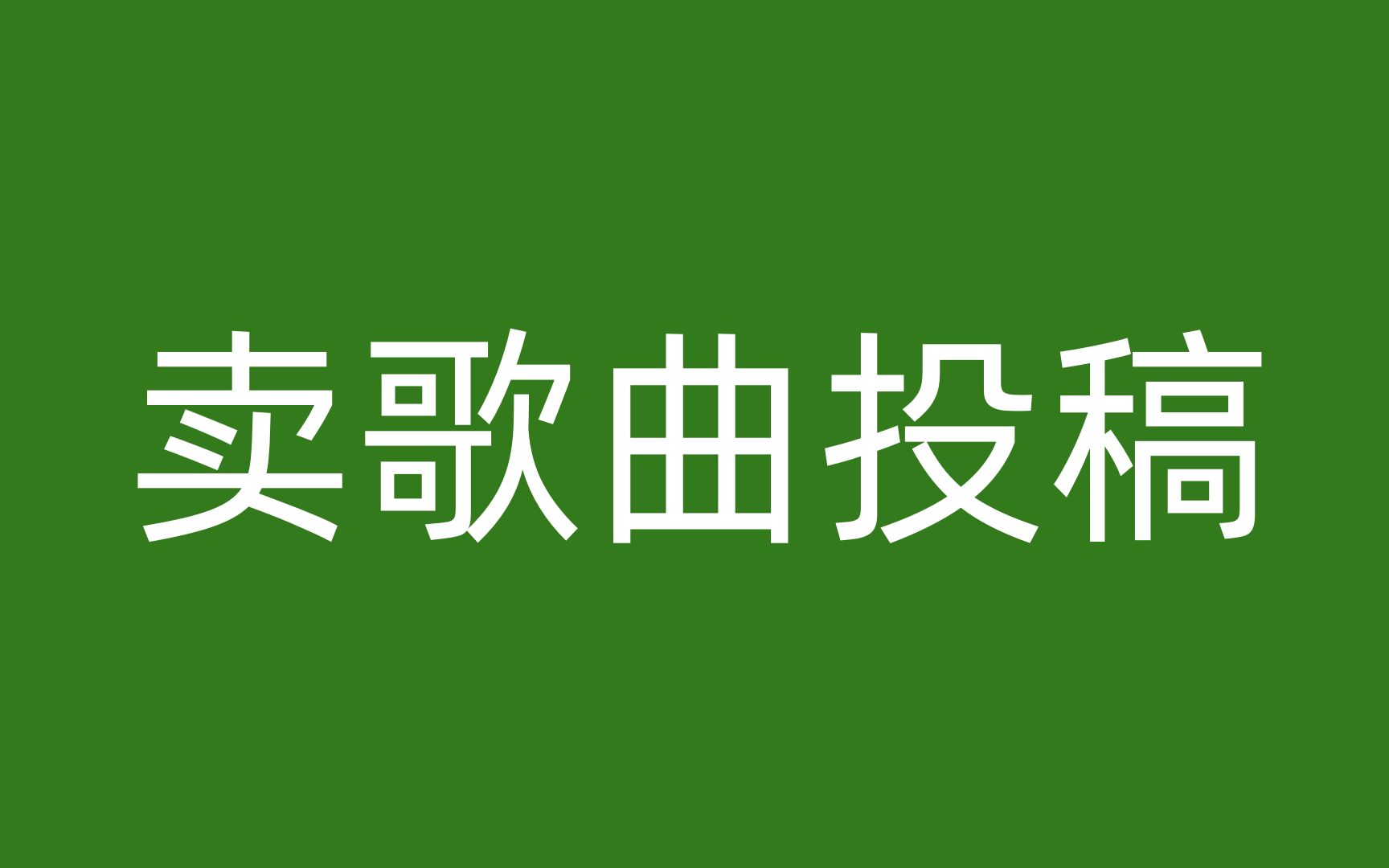 卖歌曲投稿